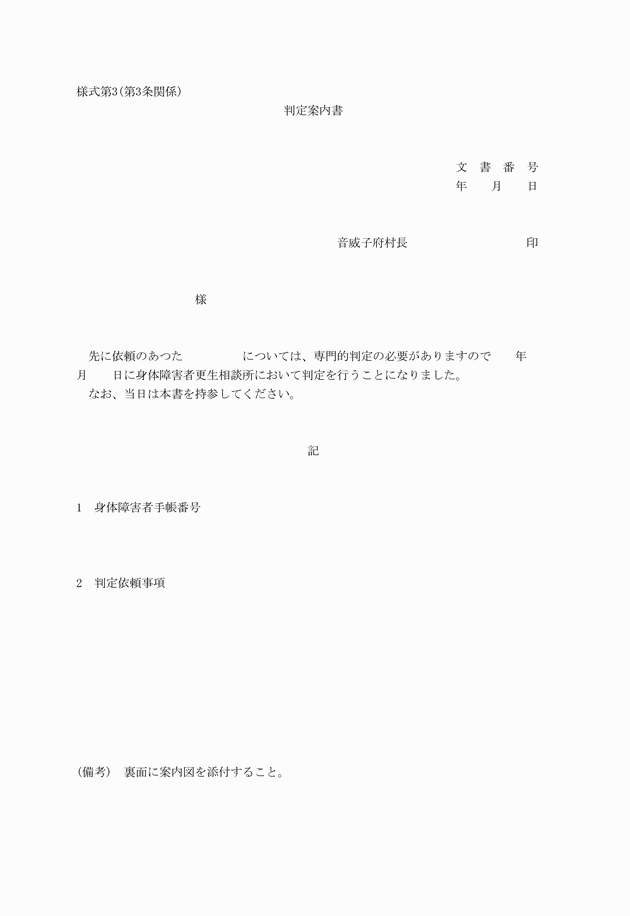 様式第3(第3条関係)

判定案内書

文　書　番　号
年　　月　　日

音威子府村長　　　　　　　　　印

様

先に依頼のあつた　　　　　については、専門的判定の必要がありますので　　年　月　　日に身体障害者更生相談所において判定を行うことになりました。
なお、当日は本書を持参してください。

記

1　身体障害者手帳番号

2　判定依頼事項

(備考)　裏面に案内図を添付すること。